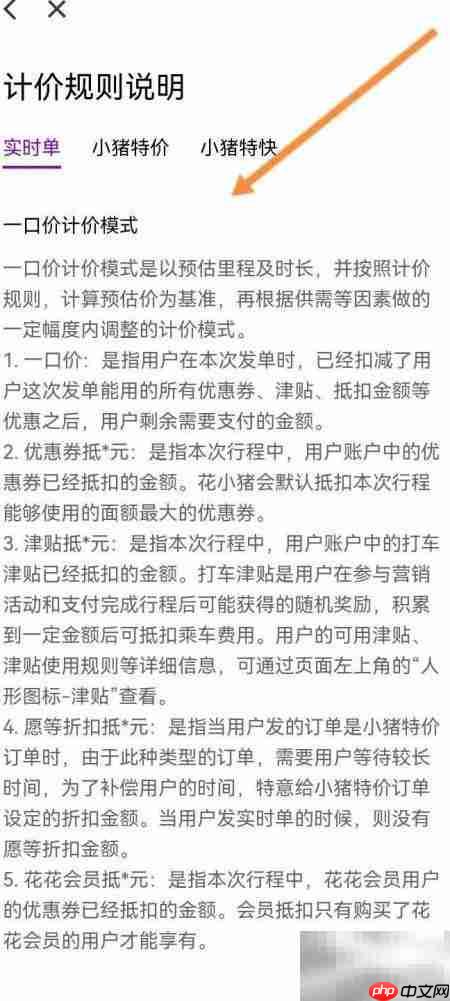 计价规则说明

实时单　小猪特价　小猪特快

一口价计价模式

一口价计价模式是以预估里程及时长，并按照计价规则，计算预估价为基准，再根据供需等因素做的一定幅度内调整的计价模式。

1. 一口价：是指用户在本次发单时，已经扣减了用户这次发单能用的所有优惠券、津贴、抵扣金额等优惠之后，用户剩余需要支付的金额。

2. 优惠券抵*元：是指本次行程中，用户账户中的优惠券已经抵扣的金额。花小猪会默认抵扣本次行程能够使用的面额最大的优惠券。

3. 津贴抵*元：是指本次行程中，用户账户中的打车津贴已经抵扣的金额。打车津贴是用户在参与营销活动和支付完成行程后可能获得的随机奖励，积累到一定金额后可抵扣乘车费用。用户的可用津贴、津贴使用规则等详细信息，可通过页面左上角的“人形图标-津贴”查看。

4. 愿等折扣抵*元：是指当用户发的订单是小猪特价订单时，由于此种类型的订单，需要用户等待较长时间，为了补偿用户的时间，特意给小猪特价订单设定的折扣金额。当用户发实时单的时候，则没有愿等折扣金额。

5. 花花会员抵*元：是指本次行程中，花花会员用户的优惠券已经抵扣的金额。会员抵扣只有购买了花花会员的用户才能享有。

php 中文网